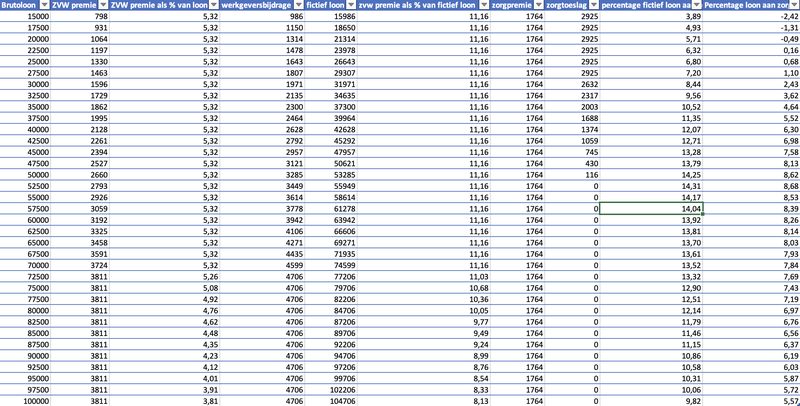 | Brutoloon | ZVW premie | ZVW premie als % van loon | werkgeversbijdrage | fictief loon | zvw premie als % van fictief loon | zorgpremie | zorgtoeslag | percentage fictief loon aa | Percentage loon aan zor |
|---|---|---|---|---|---|---|---|---|---|
| 15000 | 798 | 5,32 | 986 | 15986 | 11,16 | 1764 | 2925 | 3,89 | -2,42 |
| 17500 | 931 | 5,32 | 1150 | 18650 | 11,16 | 1764 | 2925 | 4,93 | -1,31 |
| 20000 | 1064 | 5,32 | 1314 | 21314 | 11,16 | 1764 | 2925 | 5,71 | -0,49 |
| 22500 | 1197 | 5,32 | 1478 | 23978 | 11,16 | 1764 | 2925 | 6,32 | 0,16 |
| 25000 | 1330 | 5,32 | 1643 | 26643 | 11,16 | 1764 | 2925 | 6,80 | 0,68 |
| 27500 | 1463 | 5,32 | 1807 | 29307 | 11,16 | 1764 | 2925 | 7,20 | 1,10 |
| 30000 | 1596 | 5,32 | 1971 | 31971 | 11,16 | 1764 | 2632 | 8,44 | 2,43 |
| 32500 | 1729 | 5,32 | 2135 | 34635 | 11,16 | 1764 | 2317 | 9,56 | 3,62 |
| 35000 | 1862 | 5,32 | 2300 | 37300 | 11,16 | 1764 | 2003 | 10,52 | 4,64 |
| 37500 | 1995 | 5,32 | 2464 | 39964 | 11,16 | 1764 | 1688 | 11,35 | 5,52 |
| 40000 | 2128 | 5,32 | 2628 | 42628 | 11,16 | 1764 | 1374 | 12,07 | 6,30 |
| 42500 | 2261 | 5,32 | 2792 | 45292 | 11,16 | 1764 | 1059 | 12,71 | 6,98 |
| 45000 | 2394 | 5,32 | 2957 | 47957 | 11,16 | 1764 | 745 | 13,28 | 7,58 |
| 47500 | 2527 | 5,32 | 3121 | 50621 | 11,16 | 1764 | 430 | 13,79 | 8,13 |
| 50000 | 2660 | 5,32 | 3285 | 53285 | 11,16 | 1764 | 116 | 14,25 | 8,62 |
| 52500 | 2793 | 5,32 | 3449 | 55949 | 11,16 | 1764 | 0 | 14,31 | 8,68 |
| 55000 | 2926 | 5,32 | 3614 | 58614 | 11,16 | 1764 | 0 | 14,17 | 8,53 |
| 57500 | 3059 | 5,32 | 3778 | 61278 | 11,16 | 1764 | 0 | 14,04 | 8,39 |
| 60000 | 3192 | 5,32 | 3942 | 63942 | 11,16 | 1764 | 0 | 13,92 | 8,26 |
| 62500 | 3325 | 5,32 | 4106 | 66606 | 11,16 | 1764 | 0 | 13,81 | 8,14 |
| 65000 | 3458 | 5,32 | 4271 | 69271 | 11,16 | 1764 | 0 | 13,70 | 8,03 |
| 67500 | 3591 | 5,32 | 4435 | 71935 | 11,16 | 1764 | 0 | 13,61 | 7,93 |
| 70000 | 3724 | 5,32 | 4599 | 74599 | 11,16 | 1764 | 0 | 13,52 | 7,84 |
| 72500 | 3811 | 5,26 | 4706 | 77206 | 11,03 | 1764 | 0 | 13,32 | 7,69 |
| 75000 | 3811 | 5,08 | 4706 | 79706 | 10,68 | 1764 | 0 | 12,90 | 7,43 |
| 77500 | 3811 | 4,92 | 4706 | 82206 | 10,36 | 1764 | 0 | 12,51 | 7,19 |
| 80000 | 3811 | 4,76 | 4706 | 84706 | 10,05 | 1764 | 0 | 12,14 | 6,97 |
| 82500 | 3811 | 4,62 | 4706 | 87206 | 9,77 | 1764 | 0 | 11,79 | 6,76 |
| 85000 | 3811 | 4,48 | 4706 | 89706 | 9,49 | 1764 | 0 | 11,46 | 6,56 |
| 87500 | 3811 | 4,35 | 4706 | 92206 | 9,24 | 1764 | 0 | 11,15 | 6,37 |
| 90000 | 3811 | 4,23 | 4706 | 94706 | 8,99 | 1764 | 0 | 10,86 | 6,19 |
| 92500 | 3811 | 4,12 | 4706 | 97206 | 8,76 | 1764 | 0 | 10,58 | 6,03 |
| 95000 | 3811 | 4,01 | 4706 | 99706 | 8,54 | 1764 | 0 | 10,31 | 5,87 |
| 97500 | 3811 | 3,91 | 4706 | 102206 | 8,33 | 1764 | 0 | 10,06 | 5,72 |
| 100000 | 3811 | 3,81 | 4706 | 104706 | 8,13 | 1764 | 0 | 9,82 | 5,57 |